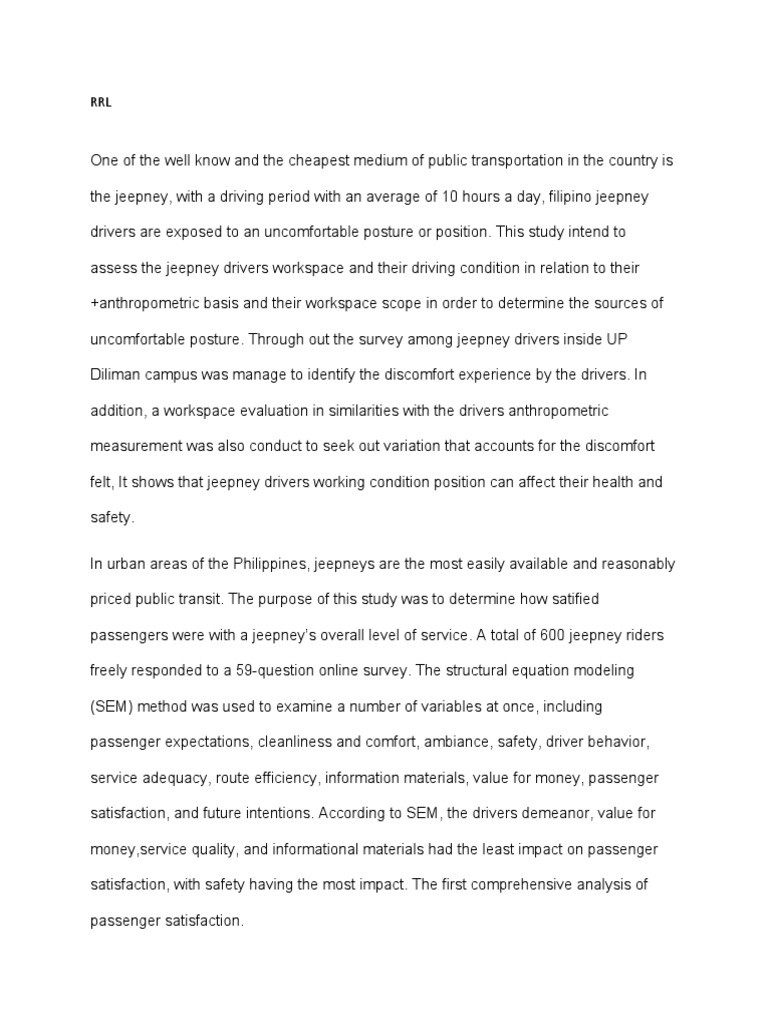 RRL

One of the well know and the cheapest medium of public transportation in the country is the jeepney, with a driving period with an average of 10 hours a day, filipino jeepney drivers are exposed to an uncomfortable posture or position. This study intend to assess the jeepney drivers workspace and their driving condition in relation to their +anthropometric basis and their workspace scope in order to determine the sources of uncomfortable posture. Through out the survey among jeepney drivers inside UP Diliman campus was manage to identify the discomfort experience by the drivers. In addition, a workspace evaluation in similarities with the drivers anthropometric measurement was also conduct to seek out variation that accounts for the discomfort felt, It shows that jeepney drivers working condition position can affect their health and safety.

In urban areas of the Philippines, jeepneys are the most easily available and reasonably priced public transit. The purpose of this study was to determine how satified passengers were with a jeepney's overall level of service. A total of 600 jeepney riders freely responded to a 59-question online survey. The structural equation modeling (SEM) method was used to examine a number of variables at once, including passenger expectations, cleanliness and comfort, ambiance, safety, driver behavior, service adequacy, route efficiency, information materials, value for money, passenger satisfaction, and future intentions. According to SEM, the drivers demeanor, value for money,service quality, and informational materials had the least impact on passenger satisfaction, with safety having the most impact. The first comprehensive analysis of passenger satisfaction.